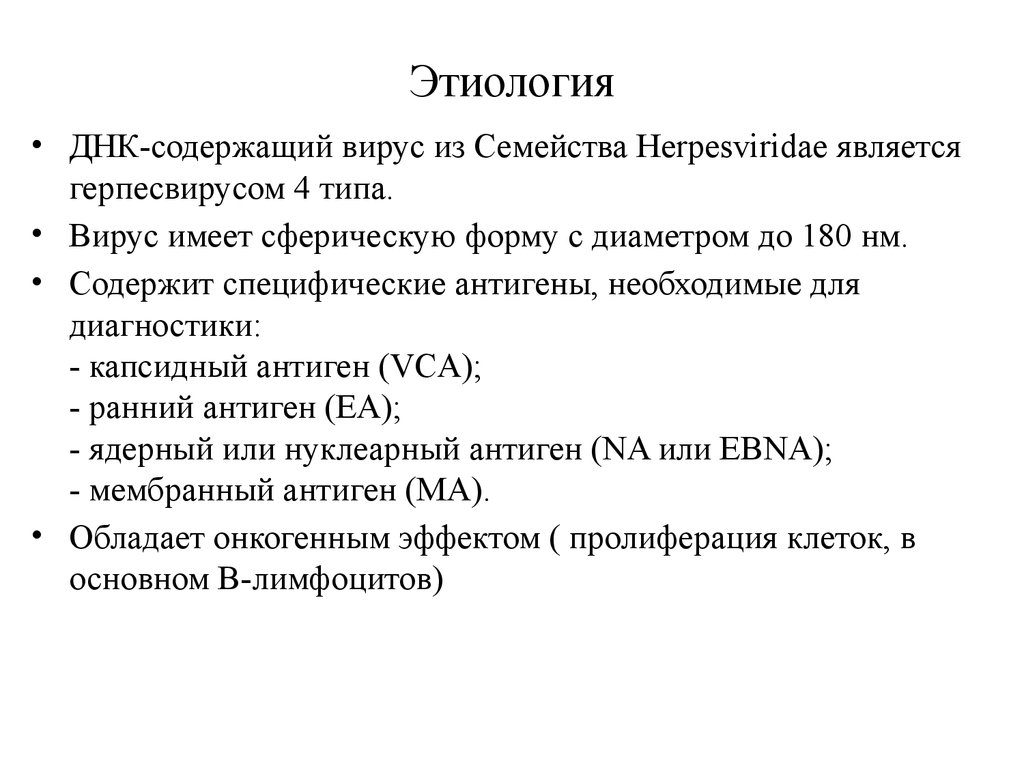 Этиология

• ДНК-содержащий вирус из Семейства Herpesviridae является герпесвирусом 4 типа.

• Вирус имеет сферическую форму с диаметром до 180 нм.

• Содержит специфические антигены, необходимые для диагностики:
- капсидный антиген (VCA);
- ранний антиген (EA);
- ядерный или нуклеарный антиген (NA или EBNA);
- мембранный антиген (MA).

• Обладает онкогенным эффектом ( пролиферация клеток, в основном В-лимфоцитов)